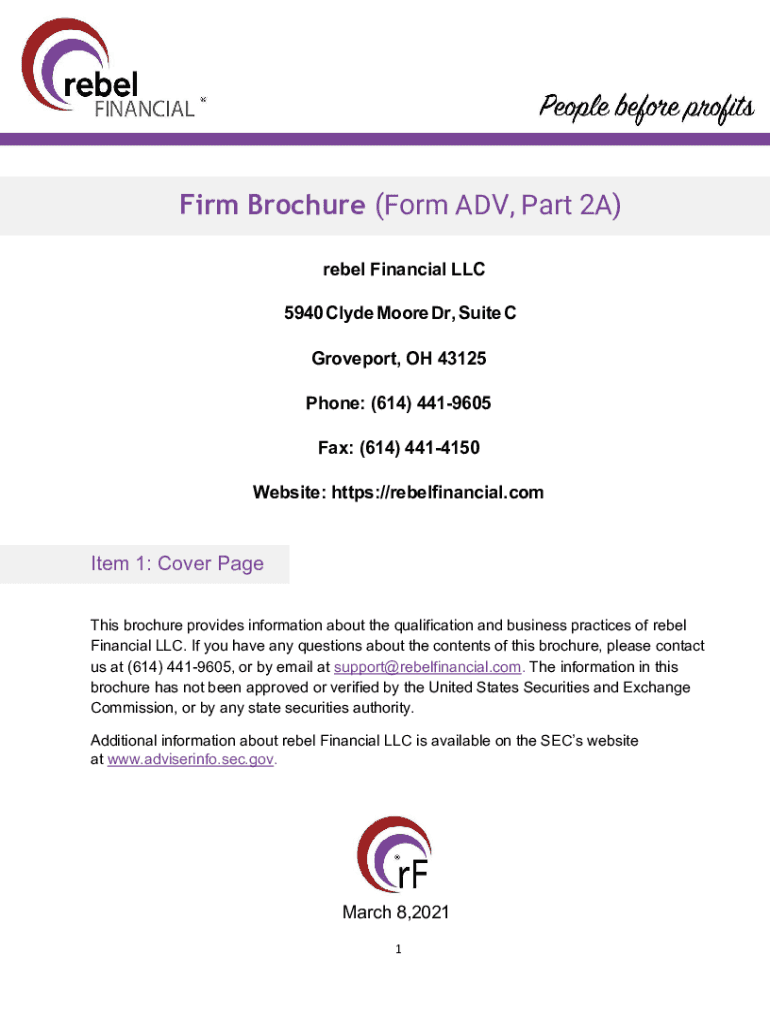 rebel
FINANCIAL ®

People before profits

Firm Brochure (Form ADV, Part 2A)

rebel Financial LLC

5940 Clyde Moore Dr, Suite C

Groveport, OH 43125

Phone: (614) 441-9605

Fax: (614) 441-4150

Website: https://rebelfinancial.com

Item 1: Cover Page

This brochure provides information about the qualification and business practices of rebel Financial LLC. If you have any questions about the contents of this brochure, please contact us at (614) 441-9605, or by email at support@rebelfinancial.com. The information in this brochure has not been approved or verified by the United States Securities and Exchange Commission, or by any state securities authority.

Additional information about rebel Financial LLC is available on the SEC's website at www.adviserinfo.sec.gov.

rF

March 8,2021

1